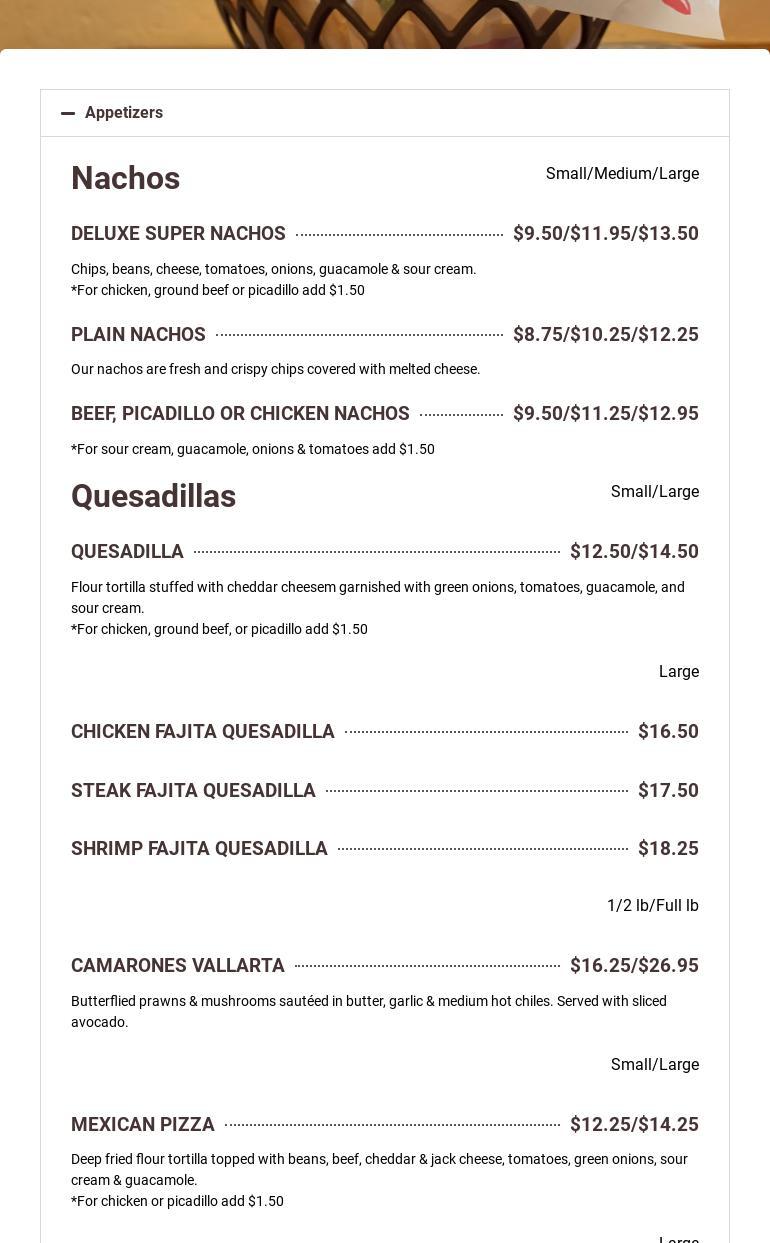 Appetizers

Nachos

Small/Medium/Large

DELUXE SUPER NACHOS $9.50/$11.95/$13.50

Chips, beans, cheese, tomatoes, onions, guacamole & sour cream.
*For chicken, ground beef or picadillo add $1.50

PLAIN NACHOS $8.75/$10.25/$12.25

Our nachos are fresh and crispy chips covered with melted cheese.

BEEF, PICADILLO OR CHICKEN NACHOS $9.50/$11.25/$12.95

*For sour cream, guacamole, onions & tomatoes add $1.50

Quesadillas

Small/Large

QUESADILLA $12.50/$14.50

Flour tortilla stuffed with cheddar cheesem garnished with green onions, tomatoes, guacamole, and sour cream.
*For chicken, ground beef, or picadillo add $1.50

Large

CHICKEN FAJITA QUESADILLA $16.50

STEAK FAJITA QUESADILLA $17.50

SHRIMP FAJITA QUESADILLA $18.25

1/2 lb/Full lb

CAMARONES VALLARTA $16.25/$26.95

Butterflied prawns & mushrooms sautéed in butter, garlic & medium hot chiles. Served with sliced avocado.

Small/Large

MEXICAN PIZZA $12.25/$14.25

Deep fried flour tortilla topped with beans, beef, cheddar & jack cheese, tomatoes, green onions, sour cream & guacamole.
*For chicken or picadillo add $1.50

Large